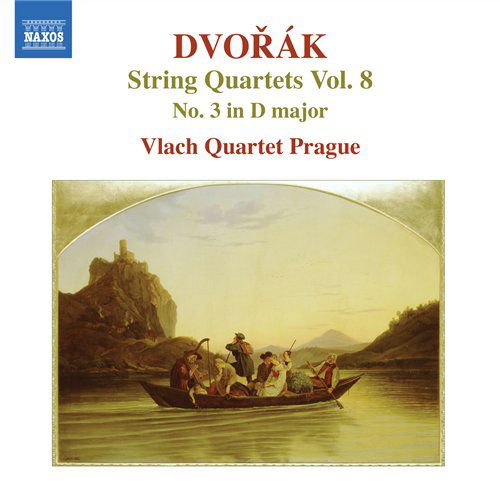 NAXOS

DVOŘÁK
String Quartets Vol. 8
No. 3 in D major
Vlach Quartet Prague